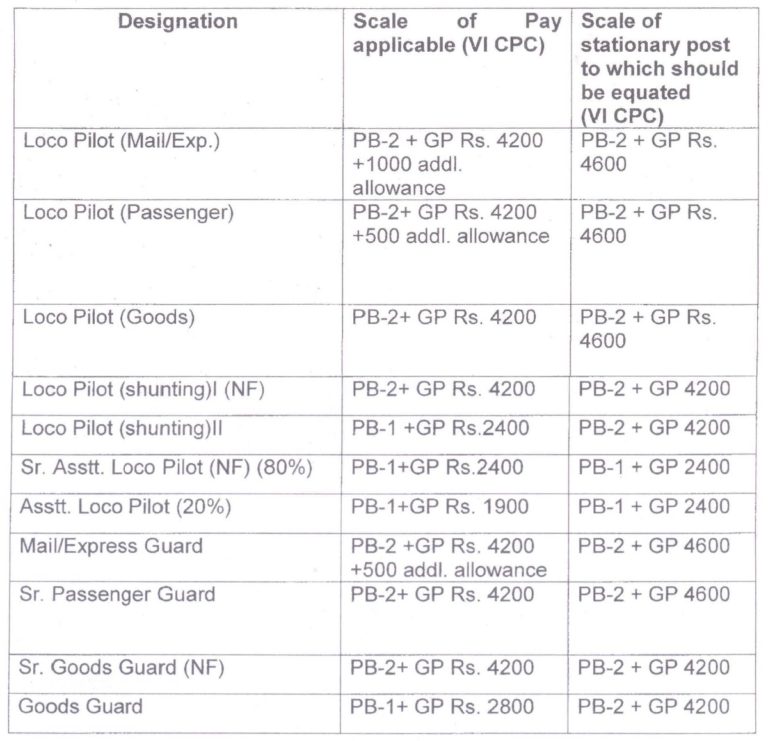 | Designation | Scale of Pay applicable (VI CPC) | Scale of stationary post to which should be equated (VI CPC) |
|---|---|---|
| Loco Pilot (Mail/Exp.) | PB-2 + GP Rs. 4200 +1000 addl. allowance | PB-2 + GP Rs. 4600 |
| Loco Pilot (Passenger) | PB-2+ GP Rs. 4200 +500 addl. allowance | PB-2 + GP Rs. 4600 |
| Loco Pilot (Goods) | PB-2+ GP Rs. 4200 | PB-2 + GP Rs. 4600 |
| Loco Pilot (shunting)I (NF) | PB-2+ GP Rs. 4200 | PB-2 + GP 4200 |
| Loco Pilot (shunting)II | PB-1 +GP Rs.2400 | PB-2 + GP 4200 |
| Sr. Asstt. Loco Pilot (NF) (80%) | PB-1+GP Rs.2400 | PB-1 + GP 2400 |
| Asstt. Loco Pilot (20%) | PB-1+GP Rs. 1900 | PB-1 + GP 2400 |
| Mail/Express Guard | PB-2 +GP Rs. 4200 +500 addl. allowance | PB-2 + GP 4600 |
| Sr. Passenger Guard | PB-2+ GP Rs. 4200 | PB-2 + GP 4600 |
| Sr. Goods Guard (NF) | PB-2+ GP Rs. 4200 | PB-2 + GP 4200 |
| Goods Guard | PB-1+ GP Rs. 2800 | PB-2 + GP 4200 |